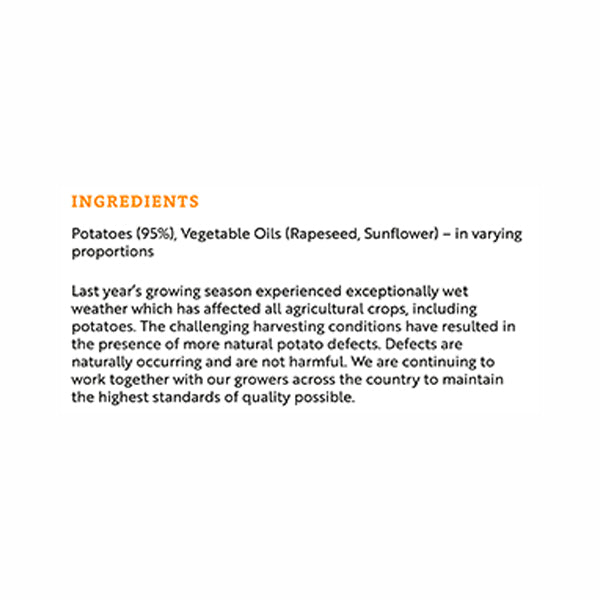 INGREDIENTS

Potatoes (95%), Vegetable Oils (Rapeseed, Sunflower) – in varying proportions

Last year's growing season experienced exceptionally wet weather which has affected all agricultural crops, including potatoes. The challenging harvesting conditions have resulted in the presence of more natural potato defects. Defects are naturally occurring and are not harmful. We are continuing to work together with our growers across the country to maintain the highest standards of quality possible.